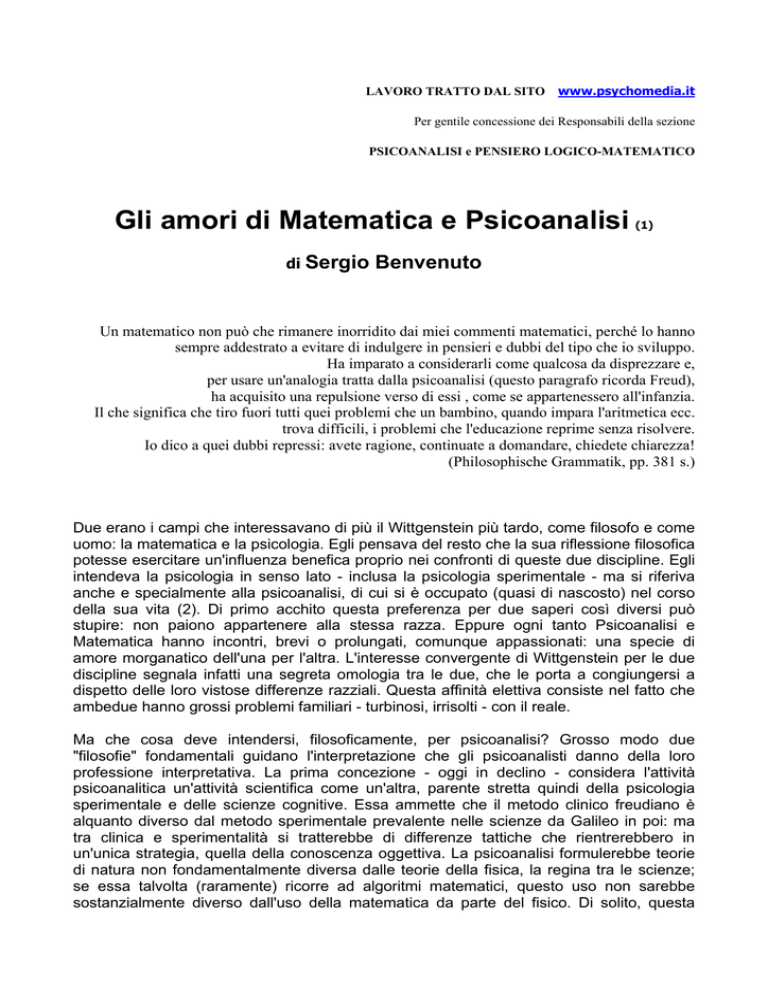 LAVORO TRATTO DAL SITO www.psychomedia.it

Per gentile concessione dei Responsabili della sezione

PSICOANALISI e PENSIERO LOGICO-MATEMATICO

Gli amori di Matematica e Psicoanalisi (1)

di Sergio Benvenuto

Un matematico non può che rimanere inorridito dai miei commenti matematici, perché lo hanno sempre addestrato a evitare di indulgere in pensieri e dubbi del tipo che io sviluppo. Ha imparato a considerarli come qualcosa da disprezzare e, per usare un'analogia tratta dalla psicoanalisi (questo paragrafo ricorda Freud), ha acquisito una repulsione verso di essi , come se appartenessero all'infanzia. Il che significa che tiro fuori tutti quei problemi che un bambino, quando impara l'aritmetica ecc. trova difficili, i problemi che l'educazione reprime senza risolvere. Io dico a quei dubbi repressi: avete ragione, continuate a domandare, chiedete chiarezza! (Philosophische Grammatik, pp. 381 s.)

Due erano i campi che interessavano di più il Wittgenstein più tardo, come filosofo e come uomo: la matematica e la psicologia. Egli pensava del resto che la sua riflessione filosofica potesse esercitare un'influenza benefica proprio nei confronti di queste due discipline. Egli intendeva la psicologia in senso lato - inclusa la psicologia sperimentale - ma si riferiva anche e specialmente alla psicoanalisi, di cui si è occupato (quasi di nascosto) nel corso della sua vita (2). Di primo acchito questa preferenza per due saperi così diversi può stupire: non paiono appartenere alla stessa razza. Eppure ogni tanto Psicoanalisi e Matematica hanno incontri, brevi o prolungati, comunque appassionati: una specie di amore morganatico dell'una per l'altra. L'interesse convergente di Wittgenstein per le due discipline segnala infatti una segreta omologia tra le due, che le porta a congiungersi a dispetto delle loro vistose differenze razziali. Questa affinità elettiva consiste nel fatto che ambedue hanno grossi problemi familiari - turbinosi, irrisolti - con il reale.

Ma che cosa deve intendersi, filosoficamente, per psicoanalisi? Grosso modo due "filosofie" fondamentali guidano l'interpretazione che gli psicoanalisti danno della loro professione interpretativa. La prima concezione - oggi in declino - considera l'attività psicoanalitica un'attività scientifica come un'altra, parente stretta quindi della psicologia sperimentale e delle scienze cognitive. Essa ammette che il metodo clinico freudiano è alquanto diverso dal metodo sperimentale prevalente nelle scienze da Galileo in poi: ma tra clinica e sperimentalità si tratterebbe di differenze tattiche che rientrerebbero in un'unica strategia, quella della conoscenza oggettiva. La psicoanalisi formulerebbe teorie di natura non fondamentalmente diversa dalle teorie della fisica, la regina tra le scienze; se essa talvolta (raramente) ricorre ad algoritmi matematici, questo uso non sarebbe sostanzialmente diverso dall'uso della matematica da parte del fisico. Di solito, questa